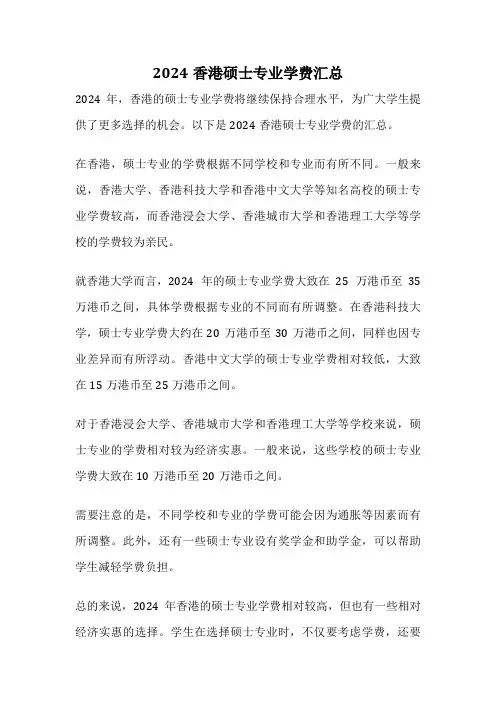 2024 香港硕士专业学费汇总

2024 年，香港的硕士专业学费将继续保持合理水平，为广大学生提供了更多选择的机会。以下是 2024 香港硕士专业学费的汇总。

在香港，硕士专业的学费根据不同学校和专业而有所不同。一般来说，香港大学、香港科技大学和香港中文大学等知名高校的硕士专业学费较高，而香港浸会大学、香港城市大学和香港理工大学等学校的学费较为亲民。

就香港大学而言，2024 年的硕士专业学费大致在 25 万港币至 35 万港币之间，具体学费根据专业的不同而有所调整。在香港科技大学，硕士专业学费大约在 20 万港币至 30 万港币之间，同样也因专业差异而有所浮动。香港中文大学的硕士专业学费相对较低，大致在 15 万港币至 25 万港币之间。

对于香港浸会大学、香港城市大学和香港理工大学等学校来说，硕士专业的学费相对较为经济实惠。一般来说，这些学校的硕士专业学费大致在 10 万港币至 20 万港币之间。

需要注意的是，不同学校和专业的学费可能会因为通胀等因素而有所调整。此外，还有一些硕士专业设有奖学金和助学金，可以帮助学生减轻学费负担。

总的来说，2024 年香港的硕士专业学费相对较高，但也有一些相对经济实惠的选择。学生在选择硕士专业时，不仅要考虑学费，还要